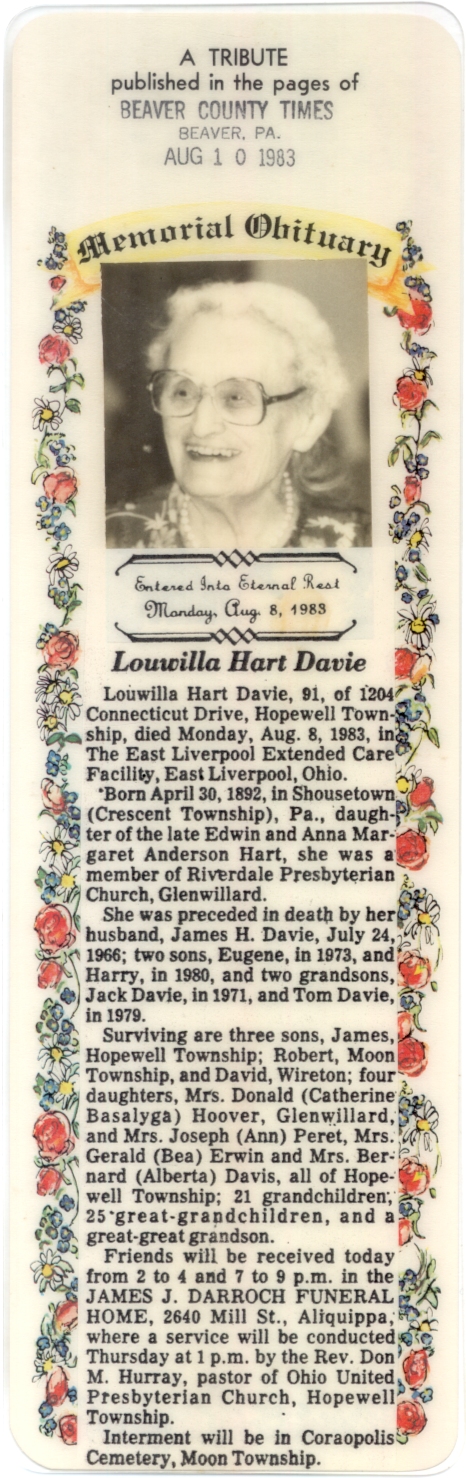 A TRIBUTE
published in the pages of
BEAVER COUNTY TIMES
BEAVER, PA.
AUG 1 0 1983

Memorial Obituary

Entered Into Eternal Rest
Monday, Aug. 8, 1983

Louwilla Hart Davie

Louwilla Hart Davie, 91, of 1204 Connecticut Drive, Hopewell Township, died Monday, Aug. 8, 1983, in The East Liverpool Extended Care Facility, East Liverpool, Ohio.

Born April 30, 1892, in Shousetown (Crescent Township), Pa., daughter of the late Edwin and Anna Margaret Anderson Hart, she was a member of Riverdale Presbyterian Church, Glenwillard.

She was preceded in death by her husband, James H. Davie, July 24, 1966; two sons, Eugene, in 1973, and Harry, in 1980, and two grandsons, Jack Davie, in 1971, and Tom Davie, in 1979.

Surviving are three sons, James, Hopewell Township; Robert, Moon Township, and David, Wireton; four daughters, Mrs. Donald (Catherine Basalyga) Hoover, Glenwillard, and Mrs. Joseph (Ann) Peret, Mrs. Gerald (Bea) Erwin and Mrs. Bernard (Alberta) Davis, all of Hopewell Township; 21 grandchildren, 25 great-grandchildren, and a great-great grandson.

Friends will be received today from 2 to 4 and 7 to 9 p.m. in the JAMES J. DARROCH FUNERAL HOME, 2640 Mill St., Aliquippa, where a service will be conducted Thursday at 1 p.m. by the Rev. Don M. Hurray, pastor of Ohio United Presbyterian Church, Hopewell Township.

Interment will be in Coraopolis Cemetery, Moon Township.